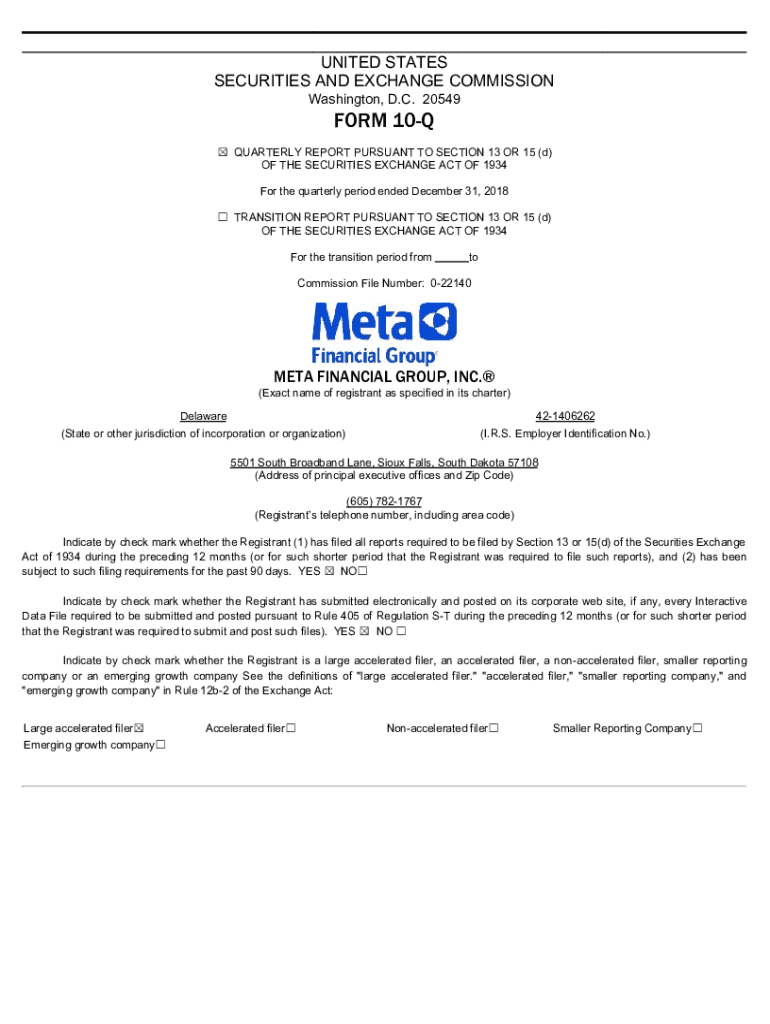 UNITED STATES
SECURITIES AND EXCHANGE COMMISSION
Washington, D.C. 20549

FORM 10-Q

☒ QUARTERLY REPORT PURSUANT TO SECTION 13 OR 15 (d)
OF THE SECURITIES EXCHANGE ACT OF 1934

For the quarterly period ended December 31, 2018

☐ TRANSITION REPORT PURSUANT TO SECTION 13 OR 15 (d)
OF THE SECURITIES EXCHANGE ACT OF 1934

For the transition period from ______to

Commission File Number: 0-22140

Meta Financial Group

META FINANCIAL GROUP, INC.®
(Exact name of registrant as specified in its charter)

Delaware
(State or other jurisdiction of incorporation or organization)

42-1406262
(I.R.S. Employer Identification No.)

5501 South Broadband Lane, Sioux Falls, South Dakota 57108
(Address of principal executive offices and Zip Code)

(605) 782-1767
(Registrant's telephone number, including area code)

Indicate by check mark whether the Registrant (1) has filed all reports required to be filed by Section 13 or 15(d) of the Securities Exchange Act of 1934 during the preceding 12 months (or for such shorter period that the Registrant was required to file such reports), and (2) has been subject to such filing requirements for the past 90 days. YES ☒ NO☐

Indicate by check mark whether the Registrant has submitted electronically and posted on its corporate web site, if any, every Interactive Data File required to be submitted and posted pursuant to Rule 405 of Regulation S-T during the preceding 12 months (or for such shorter period that the Registrant was required to submit and post such files). YES ☒ NO ☐

Indicate by check mark whether the Registrant is a large accelerated filer, an accelerated filer, a non-accelerated filer, smaller reporting company or an emerging growth company See the definitions of "large accelerated filer." "accelerated filer," "smaller reporting company," and "emerging growth company" in Rule 12b-2 of the Exchange Act:

Large accelerated filer☒ Accelerated filer☐ Non-accelerated filer☐ Smaller Reporting Company☐
Emerging growth company☐